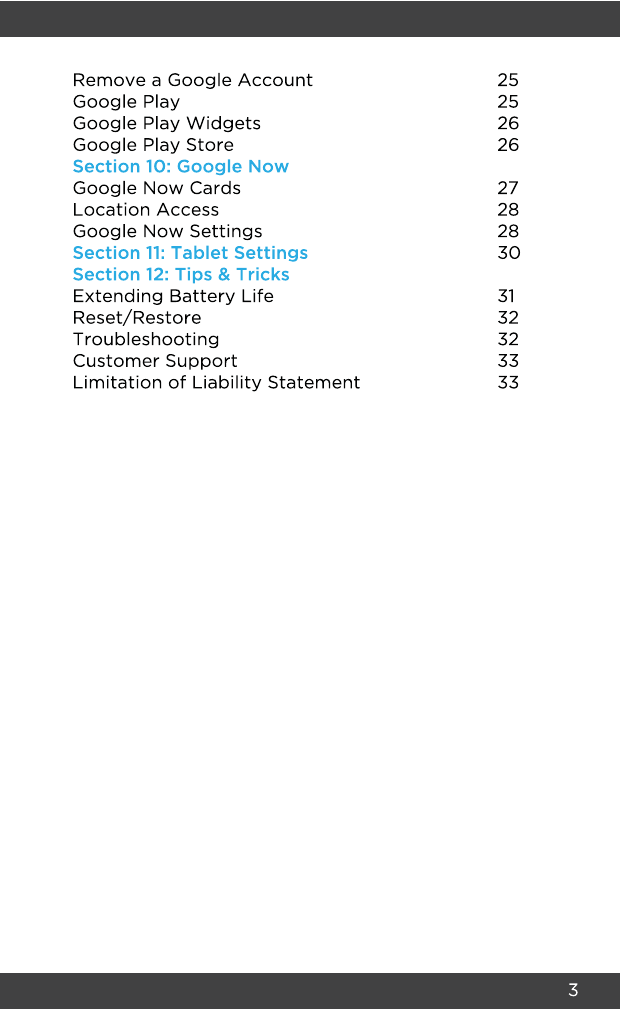 Remove a Google Account 25
Google Play 25
Google Play Widgets 26
Google Play Store 26
Section 10: Google Now
Google Now Cards 27
Location Access 28
Google Now Settings 28
Section 11: Tablet Settings 30
Section 12: Tips & Tricks
Extending Battery Life 31
Reset/Restore 32
Troubleshooting 32
Customer Support 33
Limitation of Liability Statement 33

3